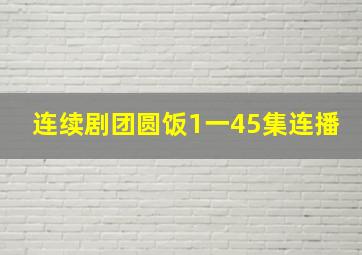 连续剧团圆饭1一45集连播